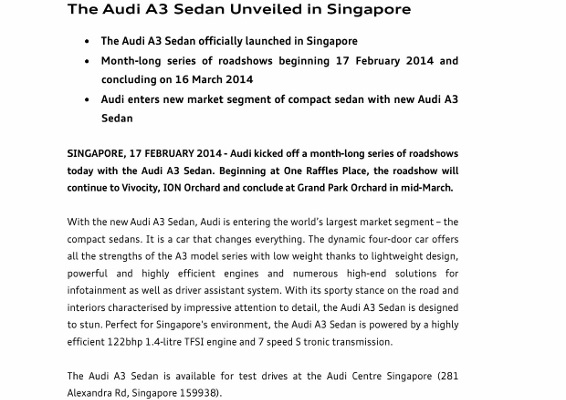 The Audi A3 Sedan Unveiled in Singapore

• The Audi A3 Sedan officially launched in Singapore
• Month-long series of roadshows beginning 17 February 2014 and concluding on 16 March 2014
• Audi enters new market segment of compact sedan with new Audi A3 Sedan

SINGAPORE, 17 FEBRUARY 2014 - Audi kicked off a month-long series of roadshows today with the Audi A3 Sedan. Beginning at One Raffles Place, the roadshow will continue to Vivocity, ION Orchard and conclude at Grand Park Orchard in mid-March.

With the new Audi A3 Sedan, Audi is entering the world's largest market segment – the compact sedans. It is a car that changes everything. The dynamic four-door car offers all the strengths of the A3 model series with low weight thanks to lightweight design, powerful and highly efficient engines and numerous high-end solutions for infotainment as well as driver assistant system. With its sporty stance on the road and interiors characterised by impressive attention to detail, the Audi A3 Sedan is designed to stun. Perfect for Singapore's environment, the Audi A3 Sedan is powered by a highly efficient 122bhp 1.4-litre TFSI engine and 7 speed S tronic transmission.

The Audi A3 Sedan is available for test drives at the Audi Centre Singapore (281 Alexandra Rd, Singapore 159938).